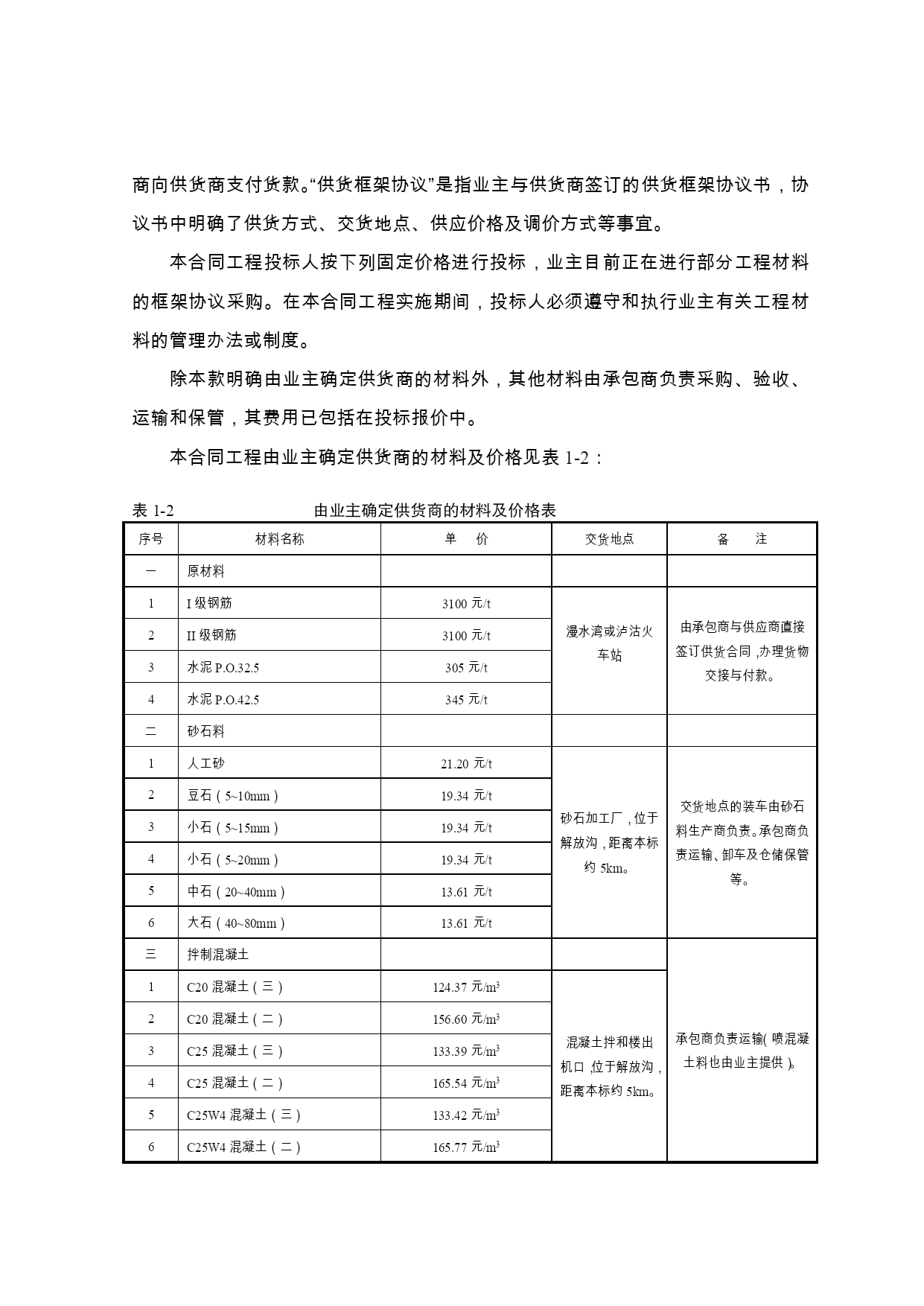 商向供货商支付货款。“供货框架协议”是指业主与供货商签订的供货框架协议书，协议书中明确了供货方式、交货地点、供应价格及调价方式等事宜。

本合同工程投标人按下列固定价格进行投标，业主目前正在进行部分工程材料的框架协议采购。在本合同工程实施期间，投标人必须遵守和执行业主有关工程材料的管理办法或制度。

除本款明确由业主确定供货商的材料外，其他材料由承包商负责采购、验收、运输和保管，其费用已包括在投标报价中。

本合同工程由业主确定供货商的材料及价格见表 1-2：

表 1-2 由业主确定供货商的材料及价格表

| 序号 | 材料名称 | 单 价 | 交货地点 | 备 注 |
|---|---|---|---|---|
| 一 | 原材料 | | | |
| 1 | I 级钢筋 | 3100 元/t | 漫水湾或泸沽火车站 | 由承包商与供应商直接签订供货合同，办理货物交接与付款。 |
| 2 | II 级钢筋 | 3100 元/t | | |
| 3 | 水泥 P.O.32.5 | 305 元/t | | |
| 4 | 水泥 P.O.42.5 | 345 元/t | | |
| 二 | 砂石料 | | | |
| 1 | 人工砂 | 21.20 元/t | 砂石加工厂，位于解放沟，距离本标约 5km。 | 交货地点的装车由砂石料生产商负责。承包商负责运输、卸车及仓储保管等。 |
| 2 | 豆石（5~10mm） | 19.34 元/t | | |
| 3 | 小石（5~15mm） | 19.34 元/t | | |
| 4 | 小石（5~20mm） | 19.34 元/t | | |
| 5 | 中石（20~40mm） | 13.61 元/t | | |
| 6 | 大石（40~80mm） | 13.61 元/t | | |
| 三 | 拌制混凝土 | | | 承包商负责运输（喷混凝土料也由业主提供）。 |
| 1 | C20 混凝土（三） | 124.37 元/$m^3$ | 混凝土拌和楼出机口，位于解放沟，距离本标约 5km。 | |
| 2 | C20 混凝土（二） | 156.60 元/$m^3$ | | |
| 3 | C25 混凝土（三） | 133.39 元/$m^3$ | | |
| 4 | C25 混凝土（二） | 165.54 元/$m^3$ | | |
| 5 | C25W4 混凝土（三） | 133.42 元/$m^3$ | | |
| 6 | C25W4 混凝土（二） | 165.77 元/$m^3$ | | |